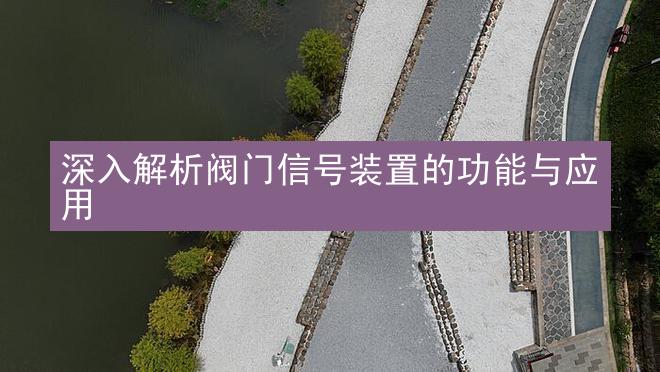 深入解析阀门信号装置的功能与应用